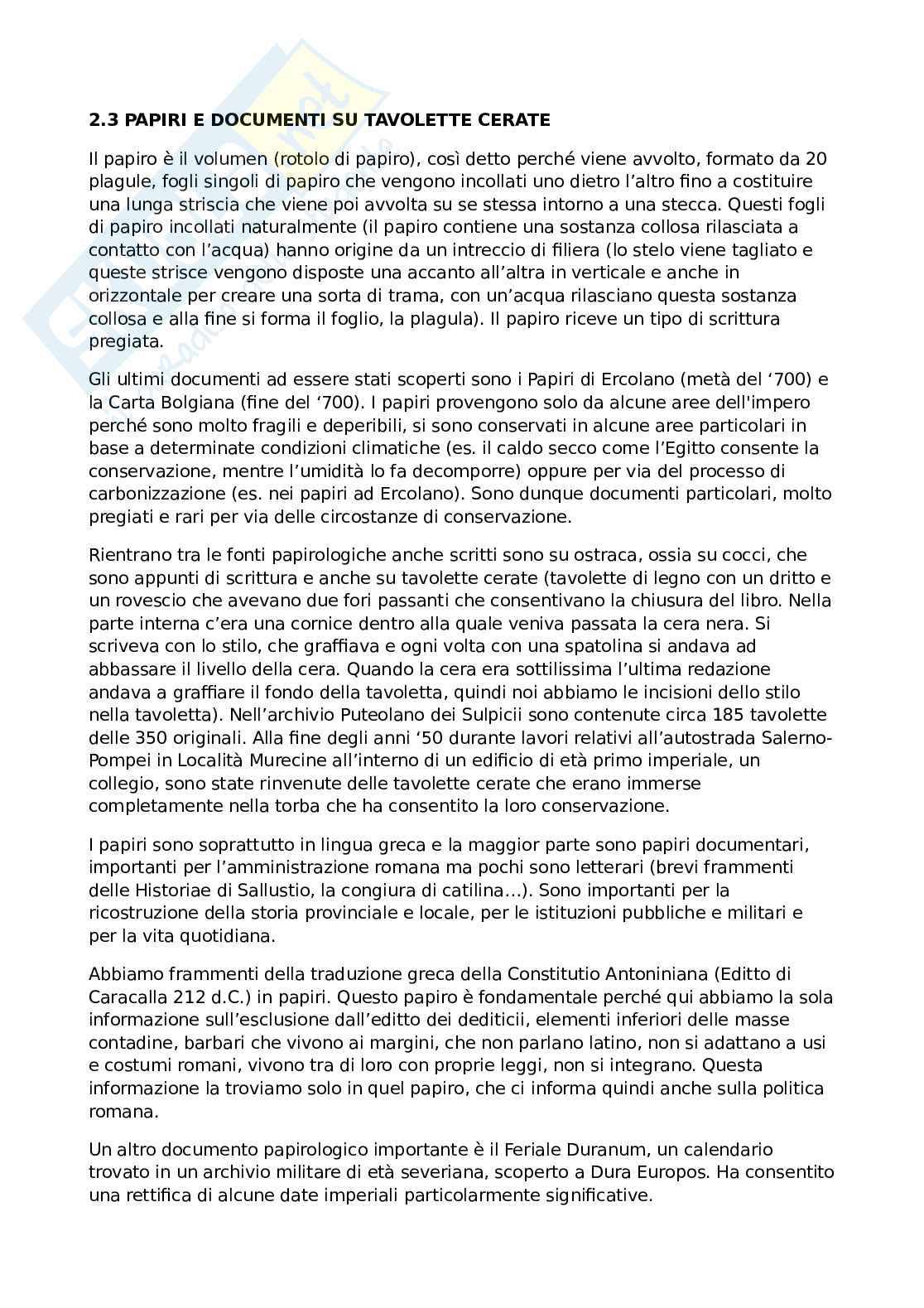 2.3 PAPIRI E DOCUMENTI SU TAVOLETTE CERATE

Il papiro è il volumen (rotolo di papiro), così detto perché viene avvolto, formato da 20 plagule, fogli singoli di papiro che vengono incollati uno dietro l'altro fino a costituire una lunga striscia che viene poi avvolta su se stessa intorno a una stecca. Questi fogli di papiro incollati naturalmente (il papiro contiene una sostanza collosa rilasciata a contatto con l'acqua) hanno origine da un intreccio di filiera (lo stelo viene tagliato e queste strisce vengono disposte una accanto all'altra in verticale e anche in orizzontale per creare una sorta di trama, con un'acqua rilasciano questa sostanza collosa e alla fine si forma il foglio, la plagula). Il papiro riceve un tipo di scrittura pregiata.

Gli ultimi documenti ad essere stati scoperti sono i Papiri di Ercolano (metà del '700) e la Carta Bolgiana (fine del '700). I papiri provengono solo da alcune aree dell'impero perché sono molto fragili e deperibili, si sono conservati in alcune aree particolari in base a determinate condizioni climatiche (es. il caldo secco come l'Egitto consente la conservazione, mentre l'umidità lo fa decomporre) oppure per via del processo di carbonizzazione (es. nei papiri ad Ercolano). Sono dunque documenti particolari, molto pregiati e rari per via delle circostanze di conservazione.

Rientrano tra le fonti papirologiche anche scritti sono su ostraca, ossia su cocci, che sono appunti di scrittura e anche su tavolette cerate (tavolette di legno con un dritto e un rovescio che avevano due fori passanti che consentivano la chiusura del libro. Nella parte interna c'era una cornice dentro alla quale veniva passata la cera nera. Si scriveva con lo stilo, che graffiava e ogni volta con una spatolina si andava ad abbassare il livello della cera. Quando la cera era sottilissima l'ultima redazione andava a graffiare il fondo della tavoletta, quindi noi abbiamo le incisioni dello stilo nella tavoletta). Nell'archivio Puteolano dei Sulpicii sono contenute circa 185 tavolette delle 350 originali. Alla fine degli anni '50 durante lavori relativi all'autostrada Salerno-Pompei in Località Murecine all'interno di un edificio di età primo imperiale, un collegio, sono state rinvenute delle tavolette cerate che erano immerse completamente nella torba che ha consentito la loro conservazione.

I papiri sono soprattutto in lingua greca e la maggior parte sono papiri documentari, importanti per l'amministrazione romana ma pochi sono letterari (brevi frammenti delle Historiae di Sallustio, la congiura di catilina…). Sono importanti per la ricostruzione della storia provinciale e locale, per le istituzioni pubbliche e militari e per la vita quotidiana.

Abbiamo frammenti della traduzione greca della Constitutio Antoniniana (Editto di Caracalla 212 d.C.) in papiri. Questo papiro è fondamentale perché qui abbiamo la sola informazione sull'esclusione dall'editto dei dediticii, elementi inferiori delle masse contadine, barbari che vivono ai margini, che non parlano latino, non si adattano a usi e costumi romani, vivono tra di loro con proprie leggi, non si integrano. Questa informazione la troviamo solo in quel papiro, che ci informa quindi anche sulla politica romana.

Un altro documento papirologico importante è il Feriale Duranum, un calendario trovato in un archivio militare di età severiana, scoperto a Dura Europos. Ha consentito una rettifica di alcune date imperiali particolarmente significative.